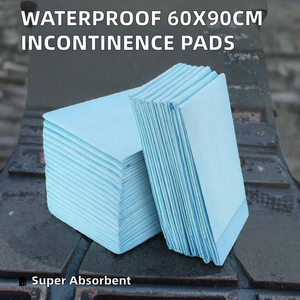 WATERPROOF 60X90CM
INCONTINENCE PADS

Super Absorbent